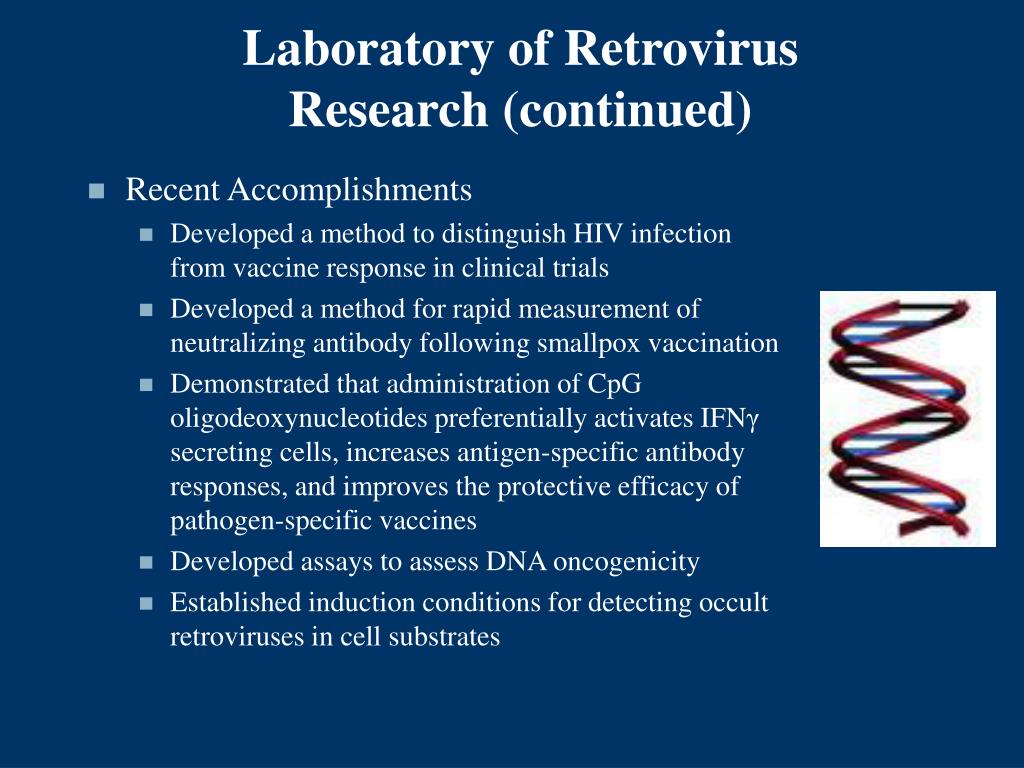 Laboratory of Retrovirus Research (continued)

Recent Accomplishments

Developed a method to distinguish HIV infection from vaccine response in clinical trials

Developed a method for rapid measurement of neutralizing antibody following smallpox vaccination

Demonstrated that administration of CpG oligodeoxynucleotides preferentially activates IFNγ secreting cells, increases antigen-specific antibody responses, and improves the protective efficacy of pathogen-specific vaccines

Developed assays to assess DNA oncogenicity

Established induction conditions for detecting occult retroviruses in cell substrates